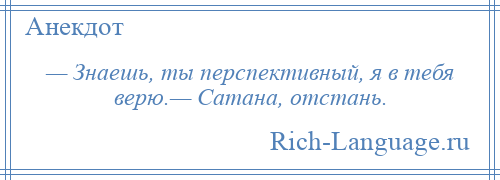 Анекдот

— Знаешь, ты перспективный, я в тебя верю.— Сатана, отстань.

Rich-Language.ru